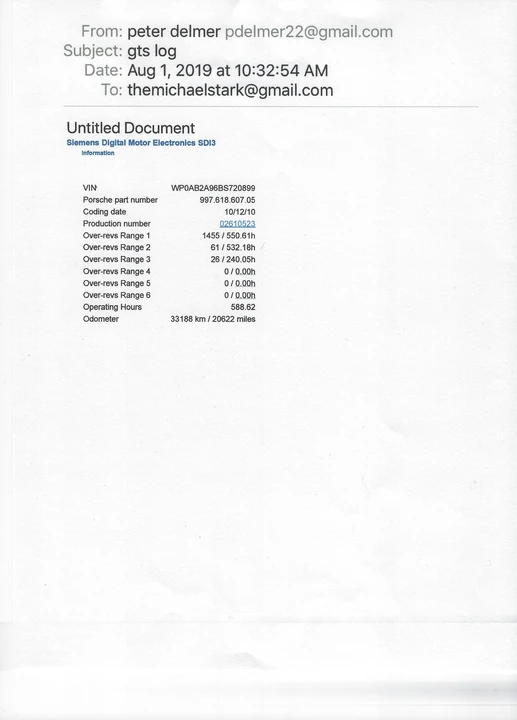 From: peter delmer pdelmer22@gmail.com
Subject: gts log
Date: Aug 1, 2019 at 10:32:54 AM
To: themichaelstark@gmail.com

Untitled Document
Siemens Digital Motor Electronics SDI3
Information

| | |
|---|---|
| VIN | WP0AB2A96BS720899 |
| Porsche part number | 997.618.607.05 |
| Coding date | 10/12/10 |
| Production number | 02610523 |
| Over-revs Range 1 | 1455 / 550.61h |
| Over-revs Range 2 | 61 / 532.18h |
| Over-revs Range 3 | 26 / 240.05h |
| Over-revs Range 4 | 0 / 0.00h |
| Over-revs Range 5 | 0 / 0.00h |
| Over-revs Range 6 | 0 / 0.00h |
| Operating Hours | 588.62 |
| Odometer | 33188 km / 20622 miles |